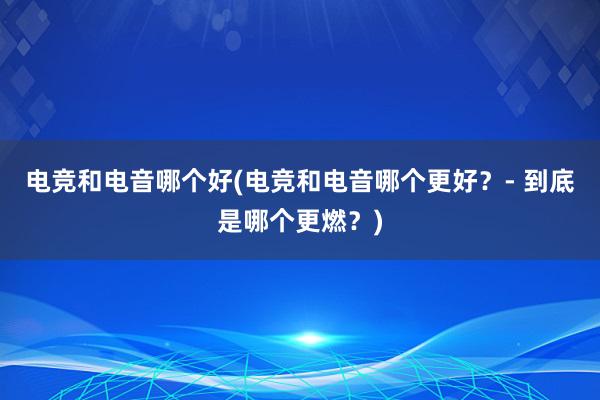 电竞和电音哪个好(电竞和电音哪个更好？- 到底是哪个更燃？)